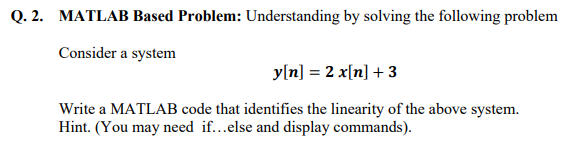 Q. 2. MATLAB Based Problem: Understanding by solving the following problem

Consider a system

$y[n] = 2\,x[n] + 3$

Write a MATLAB code that identifies the linearity of the above system. Hint. (You may need if…else and display commands).